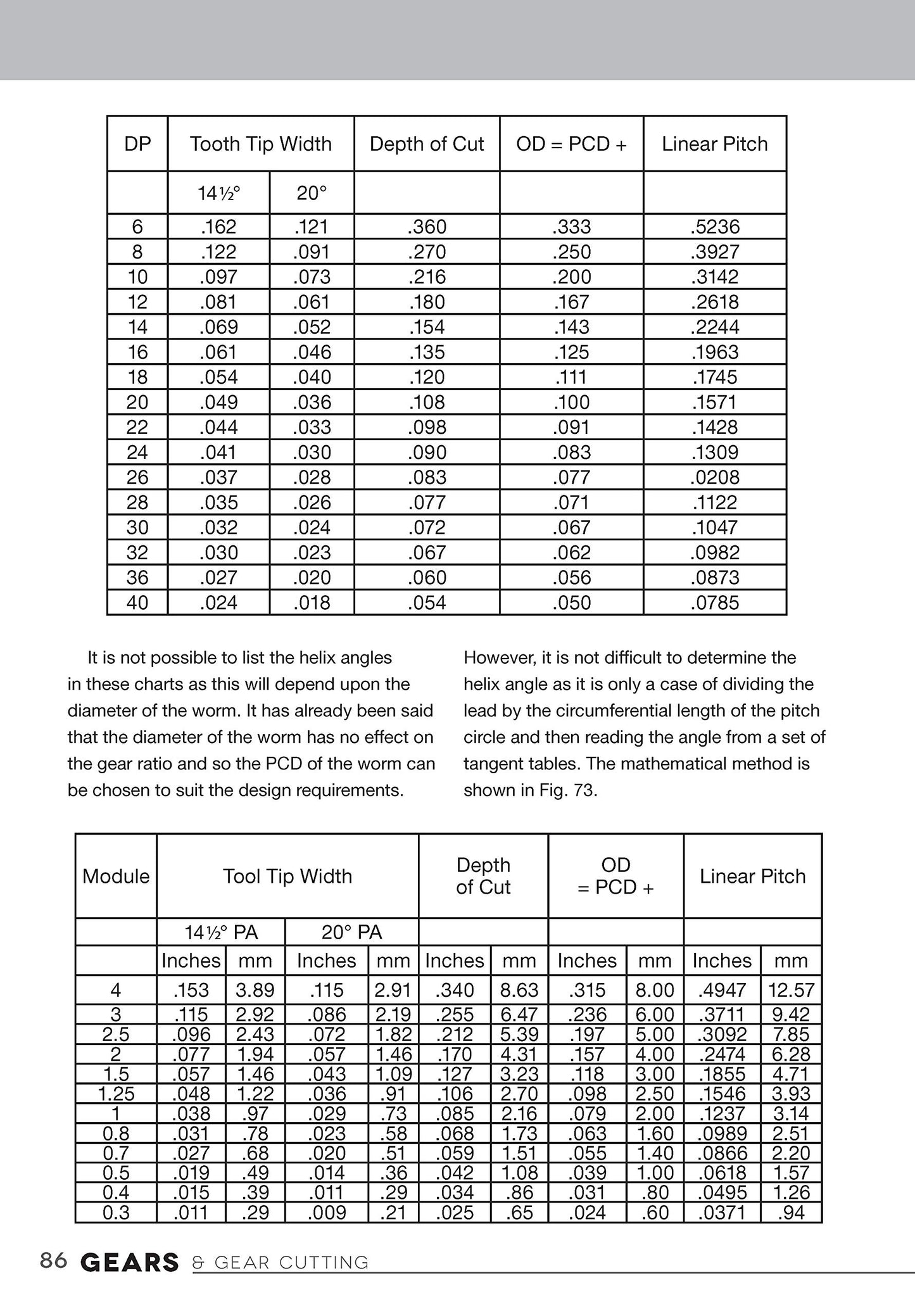 | DP | Tooth Tip Width | | Depth of Cut | OD = PCD + | Linear Pitch |
|---|---|---|---|---|---|
| | 14½° | 20° | | | |
| 6 | .162 | .121 | .360 | .333 | .5236 |
| 8 | .122 | .091 | .270 | .250 | .3927 |
| 10 | .097 | .073 | .216 | .200 | .3142 |
| 12 | .081 | .061 | .180 | .167 | .2618 |
| 14 | .069 | .052 | .154 | .143 | .2244 |
| 16 | .061 | .046 | .135 | .125 | .1963 |
| 18 | .054 | .040 | .120 | .111 | .1745 |
| 20 | .049 | .036 | .108 | .100 | .1571 |
| 22 | .044 | .033 | .098 | .091 | .1428 |
| 24 | .041 | .030 | .090 | .083 | .1309 |
| 26 | .037 | .028 | .083 | .077 | .0208 |
| 28 | .035 | .026 | .077 | .071 | .1122 |
| 30 | .032 | .024 | .072 | .067 | .1047 |
| 32 | .030 | .023 | .067 | .062 | .0982 |
| 36 | .027 | .020 | .060 | .056 | .0873 |
| 40 | .024 | .018 | .054 | .050 | .0785 |

It is not possible to list the helix angles in these charts as this will depend upon the diameter of the worm. It has already been said that the diameter of the worm has no effect on the gear ratio and so the PCD of the worm can be chosen to suit the design requirements.

However, it is not difficult to determine the helix angle as it is only a case of dividing the lead by the circumferential length of the pitch circle and then reading the angle from a set of tangent tables. The mathematical method is shown in Fig. 73.

| Module | Tool Tip Width | | | | Depth of Cut | | OD = PCD + | | Linear Pitch | |
|---|---|---|---|---|---|---|---|---|---|---|
| | 14½° PA | | 20° PA | | | | | | | |
| | Inches | mm | Inches | mm | Inches | mm | Inches | mm | Inches | mm |
| 4 | .153 | 3.89 | .115 | 2.91 | .340 | 8.63 | .315 | 8.00 | .4947 | 12.57 |
| 3 | .115 | 2.92 | .086 | 2.19 | .255 | 6.47 | .236 | 6.00 | .3711 | 9.42 |
| 2.5 | .096 | 2.43 | .072 | 1.82 | .212 | 5.39 | .197 | 5.00 | .3092 | 7.85 |
| 2 | .077 | 1.94 | .057 | 1.46 | .170 | 4.31 | .157 | 4.00 | .2474 | 6.28 |
| 1.5 | .057 | 1.46 | .043 | 1.09 | .127 | 3.23 | .118 | 3.00 | .1855 | 4.71 |
| 1.25 | .048 | 1.22 | .036 | .91 | .106 | 2.70 | .098 | 2.50 | .1546 | 3.93 |
| 1 | .038 | .97 | .029 | .73 | .085 | 2.16 | .079 | 2.00 | .1237 | 3.14 |
| 0.8 | .031 | .78 | .023 | .58 | .068 | 1.73 | .063 | 1.60 | .0989 | 2.51 |
| 0.7 | .027 | .68 | .020 | .51 | .059 | 1.51 | .055 | 1.40 | .0866 | 2.20 |
| 0.5 | .019 | .49 | .014 | .36 | .042 | 1.08 | .039 | 1.00 | .0618 | 1.57 |
| 0.4 | .015 | .39 | .011 | .29 | .034 | .86 | .031 | .80 | .0495 | 1.26 |
| 0.3 | .011 | .29 | .009 | .21 | .025 | .65 | .024 | .60 | .0371 | .94 |

86 GEARS & GEAR CUTTING